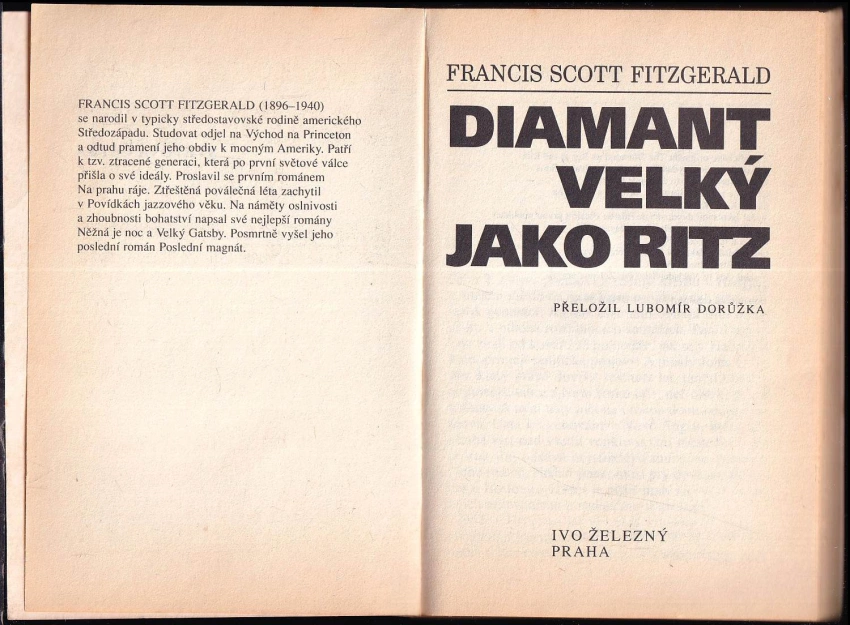 FRANCIS SCOTT FITZGERALD (1896–1940) se narodil v typicky středostavovské rodině amerického Středozápadu. Studovat odjel na Východ na Princeton a odtud pramení jeho obdiv k mocným Ameriky. Patří k tzv. ztracené generaci, která po první světové válce přišla o své ideály. Proslavil se prvním románem Na prahu ráje. Ztřeštěná poválečná léta zachytil v Povídkách jazzového věku. Na náměty oslnivosti a zhoubnosti bohatství napsal své nejlepší romány Něžná je noc a Velký Gatsby. Posmrtně vyšel jeho poslední román Poslední magnát.

FRANCIS SCOTT FITZGERALD

DIAMANT VELKÝ JAKO RITZ

PŘELOŽIL LUBOMÍR DORŮŽKA

IVO ŽELEZNÝ
PRAHA